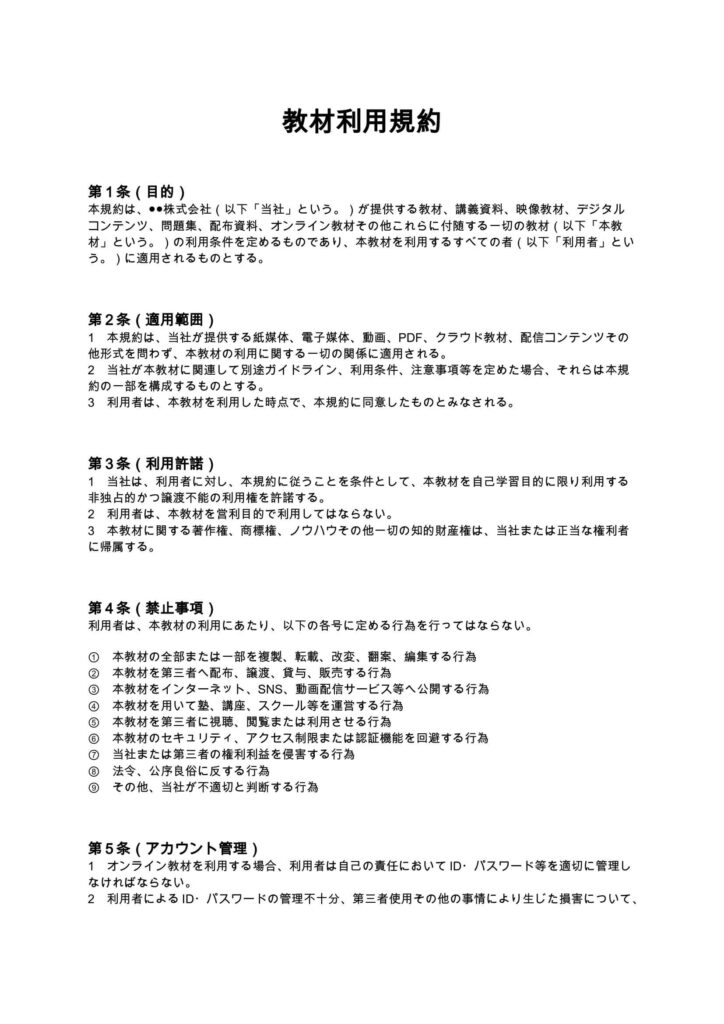 教材利用規約

第1条(目的)
本規約は、●●株式会社(以下「当社」という。)が提供する教材、講義資料、映像教材、デジタルコンテンツ、問題集、配布資料、オンライン教材その他これらに付随する一切の教材(以下「本教材」という。)の利用条件を定めるものであり、本教材を利用するすべての者(以下「利用者」という。)に適用されるものとする。

第2条(適用範囲)
1 本規約は、当社が提供する紙媒体、電子媒体、動画、PDF、クラウド教材、配信コンテンツその他形式を問わず、本教材の利用に関する一切の関係に適用される。
2 当社が本教材に関連して別途ガイドライン、利用条件、注意事項等を定めた場合、それらは本規約の一部を構成するものとする。
3 利用者は、本教材を利用した時点で、本規約に同意したものとみなされる。

第3条(利用許諾)
1 当社は、利用者に対し、本規約に従うことを条件として、本教材を自己学習目的に限り利用する非独占的かつ譲渡不能の利用権を許諾する。
2 利用者は、本教材を営利目的で利用してはならない。
3 本教材に関する著作権、商標権、ノウハウその他一切の知的財産権は、当社または正当な権利者に帰属する。

第4条(禁止事項)
利用者は、本教材の利用にあたり、以下の各号に定める行為を行ってはならない。

① 本教材の全部または一部を複製、転載、改変、翻案、編集する行為
② 本教材を第三者へ配布、譲渡、貸与、販売する行為
③ 本教材をインターネット、SNS、動画配信サービス等へ公開する行為
④ 本教材を用いて塾、講座、スクール等を運営する行為
⑤ 本教材を第三者に視聴、閲覧または利用させる行為
⑥ 本教材のセキュリティ、アクセス制限または認証機能を回避する行為
⑦ 当社または第三者の権利利益を侵害する行為
⑧ 法令、公序良俗に反する行為
⑨ その他、当社が不適切と判断する行為

第5条(アカウント管理)
1 オンライン教材を利用する場合、利用者は自己の責任においてID・パスワード等を適切に管理しなければならない。
2 利用者によるID・パスワードの管理不十分、第三者使用その他の事情により生じた損害について、